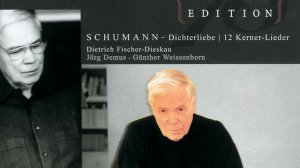 EDITION

SCHUMANN – Dichterliebe | 12 Kerner-Lieder

Dietrich Fischer-Dieskau
Jörg Demus · Günther Weissenborn